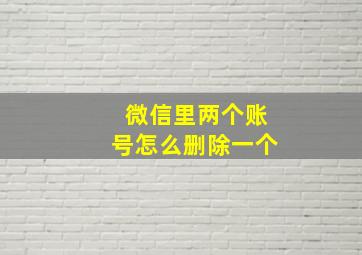 微信里两个账号怎么删除一个